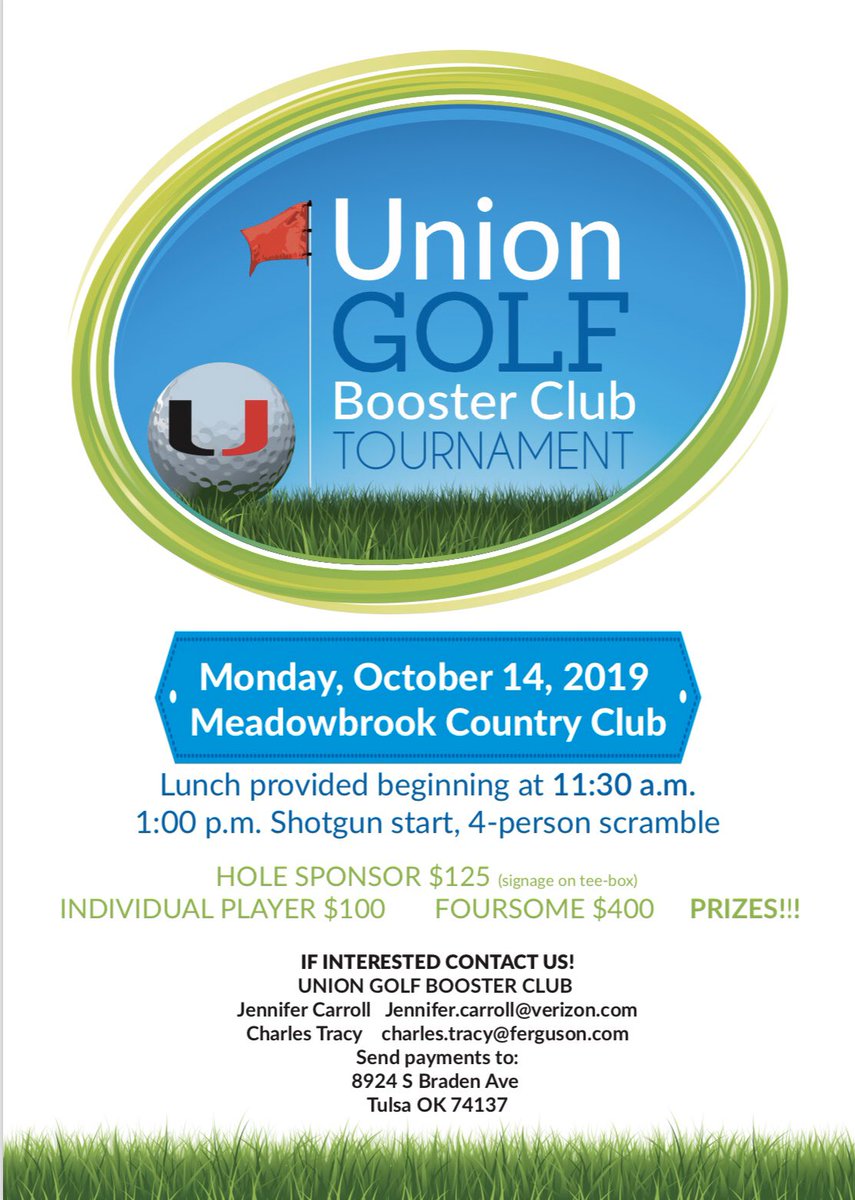 U

Union
GOLF
Booster Club
TOURNAMENT

Monday, October 14, 2019
Meadowbrook Country Club

Lunch provided beginning at 11:30 a.m.
1:00 p.m. Shotgun start, 4-person scramble

HOLE SPONSOR $125 (signage on tee-box)
INDIVIDUAL PLAYER $100 FOURSOME $400 PRIZES!!!

IF INTERESTED CONTACT US!
UNION GOLF BOOSTER CLUB
Jennifer Carroll Jennifer.carroll@verizon.com
Charles Tracy charles.tracy@ferguson.com
Send payments to:
8924 S Braden Ave
Tulsa OK 74137